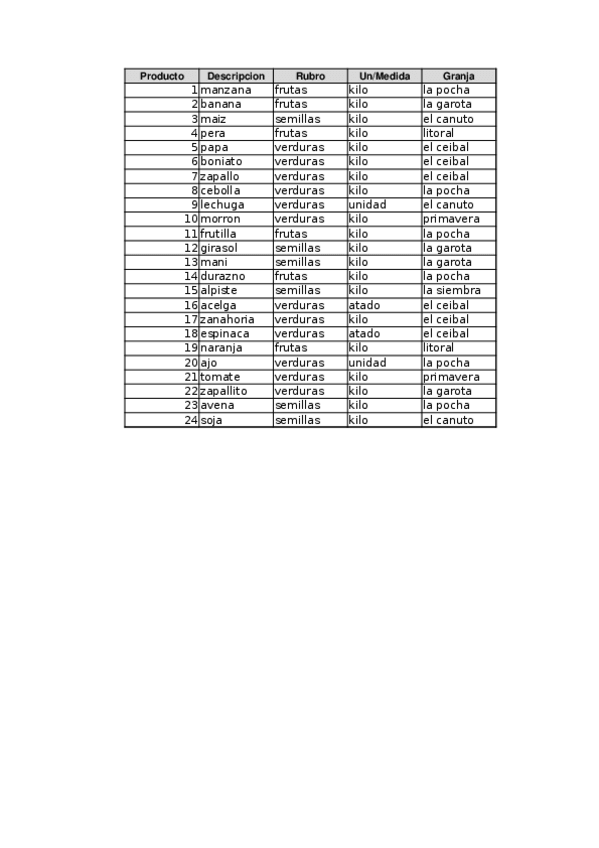 | Producto | Descripcion | Rubro | Un/Medida | Granja |
|---|---|---|---|---|
| 1 | manzana | frutas | kilo | la pocha |
| 2 | banana | frutas | kilo | la garota |
| 3 | maiz | semillas | kilo | el canuto |
| 4 | pera | frutas | kilo | litoral |
| 5 | papa | verduras | kilo | el ceibal |
| 6 | boniato | verduras | kilo | el ceibal |
| 7 | zapallo | verduras | kilo | el ceibal |
| 8 | cebolla | verduras | kilo | la pocha |
| 9 | lechuga | verduras | unidad | el canuto |
| 10 | morron | verduras | kilo | primavera |
| 11 | frutilla | frutas | kilo | la pocha |
| 12 | girasol | semillas | kilo | la garota |
| 13 | mani | semillas | kilo | la garota |
| 14 | durazno | frutas | kilo | la pocha |
| 15 | alpiste | semillas | kilo | la siembra |
| 16 | acelga | verduras | atado | el ceibal |
| 17 | zanahoria | verduras | kilo | el ceibal |
| 18 | espinaca | verduras | atado | el ceibal |
| 19 | naranja | frutas | kilo | litoral |
| 20 | ajo | verduras | unidad | la pocha |
| 21 | tomate | verduras | kilo | primavera |
| 22 | zapallito | verduras | kilo | la garota |
| 23 | avena | semillas | kilo | la pocha |
| 24 | soja | semillas | kilo | el canuto |